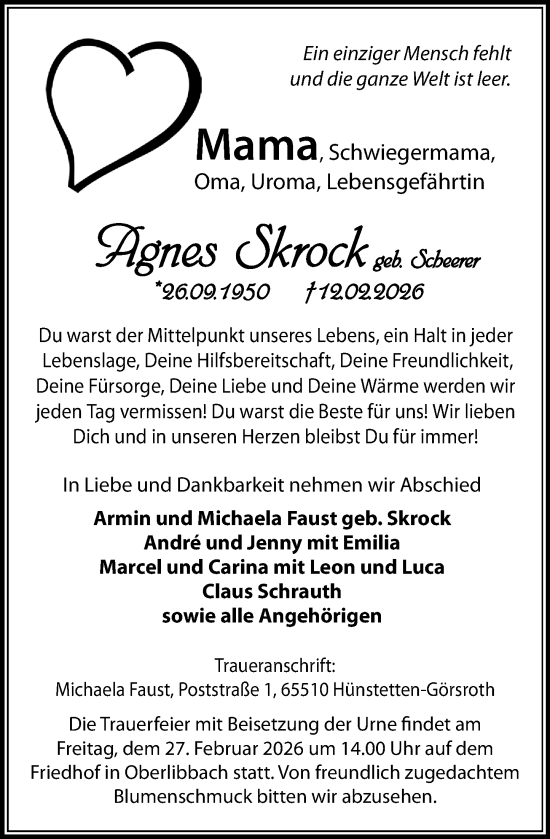 Ein einziger Mensch fehlt
und die ganze Welt ist leer.

Mama, Schwiegermama,
Oma, Uroma, Lebensgefährtin

Agnes Skrock geb. Scheerer
*26.09.1950 †12.02.2026

Du warst der Mittelpunkt unseres Lebens, ein Halt in jeder Lebenslage, Deine Hilfsbereitschaft, Deine Freundlichkeit, Deine Fürsorge, Deine Liebe und Deine Wärme werden wir jeden Tag vermissen! Du warst die Beste für uns! Wir lieben Dich und in unseren Herzen bleibst Du für immer!

In Liebe und Dankbarkeit nehmen wir Abschied

Armin und Michaela Faust geb. Skrock
André und Jenny mit Emilia
Marcel und Carina mit Leon und Luca
Claus Schrauth
sowie alle Angehörigen

Traueranschrift:
Michaela Faust, Poststraße 1, 65510 Hünstetten-Görsroth

Die Trauerfeier mit Beisetzung der Urne findet am Freitag, dem 27. Februar 2026 um 14.00 Uhr auf dem Friedhof in Oberlibbach statt. Von freundlich zugedachtem Blumenschmuck bitten wir abzusehen.